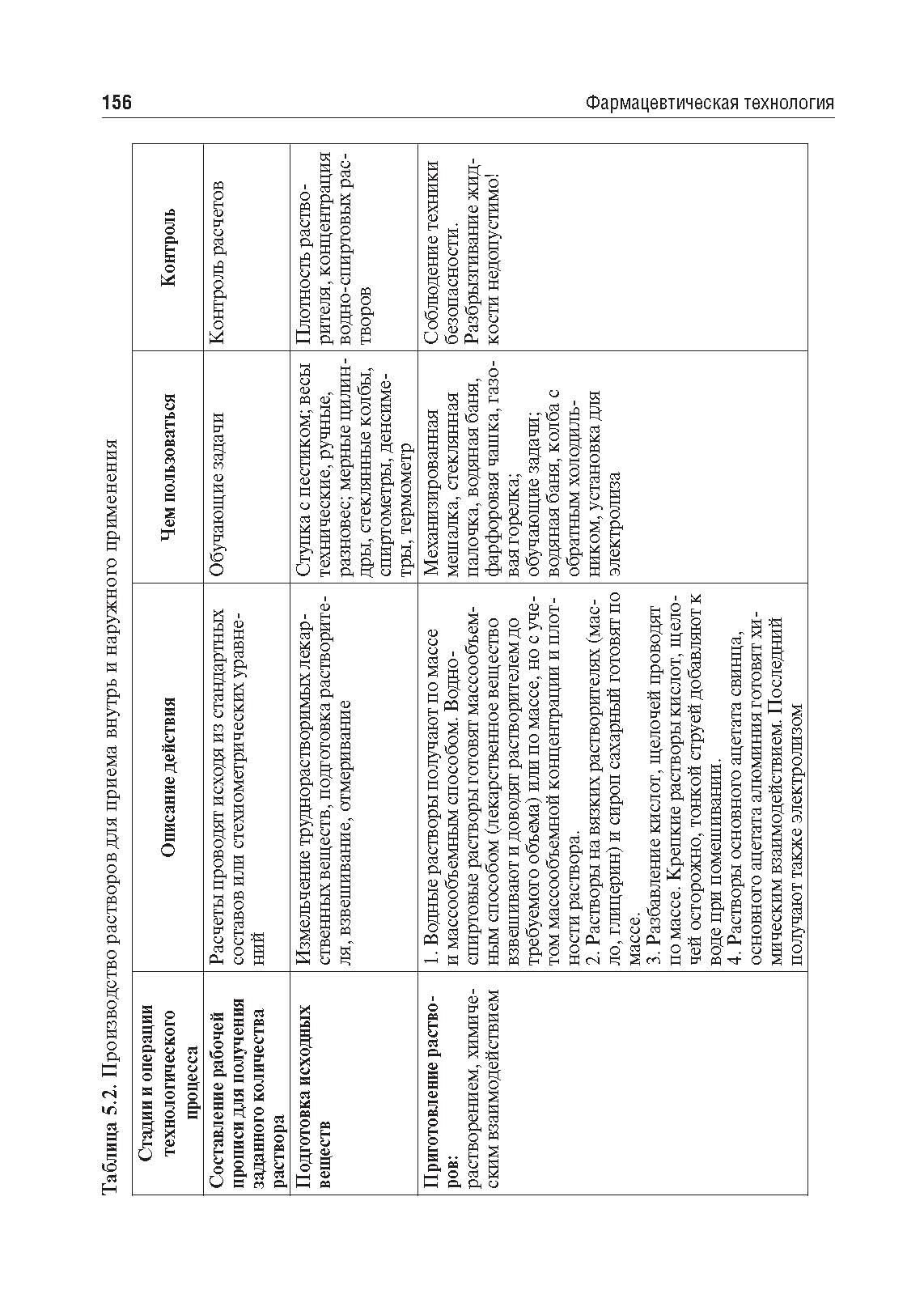 156

Фармацевтическая технология

Таблица 5.2. Производство растворов для приема внутрь и наружного применения

| Стадии и операции технологического процесса | Описание действия | Чем пользоваться | Контроль |
|---|---|---|---|
| Составление рабочей прописи для получения заданного количества раствора | Расчеты проводят исходя из стандартных составов или стехиометрических уравнений | Обучающие задачи | Контроль расчетов |
| Подготовка исходных веществ | Измельчение труднорастворимых лекарственных веществ, подготовка растворителя, взвешивание, отмеривание | Ступка с пестиком; весы технические, ручные, разновес; мерные цилиндры, стеклянные колбы, спиртометры, денсиметры, термометр | Плотность растворителя, концентрация водно-спиртовых растворов |
| Приготовление растворов: растворением, химическим взаимодействием | 1. Водные растворы получают по массе и массообъемным способом. Водно-спиртовые растворы готовят массообъемным способом (лекарственное вещество взвешивают и доводят растворителем до требуемого объема) или по массе, но с учетом массообъемной концентрации и плотности раствора. 2. Растворы на вязких растворителях (масло, глицерин) и сироп сахарный готовят по массе. 3. Разбавление кислот, щелочей проводят по массе. Крепкие растворы кислот, щелочей осторожно, тонкой струей добавляют к воде при помешивании. 4. Растворы основного ацетата свинца, основного ацетата алюминия готовят химическим взаимодействием. Последний получают также электролизом | Механизированная мешалка, стеклянная палочка, водяная баня, фарфоровая чашка, газовая горелка; обучающие задачи; водяная баня, колба с обратным холодильником, установка для электролиза | Соблюдение техники безопасности. Разбрызгивание жидкости недопустимо! |